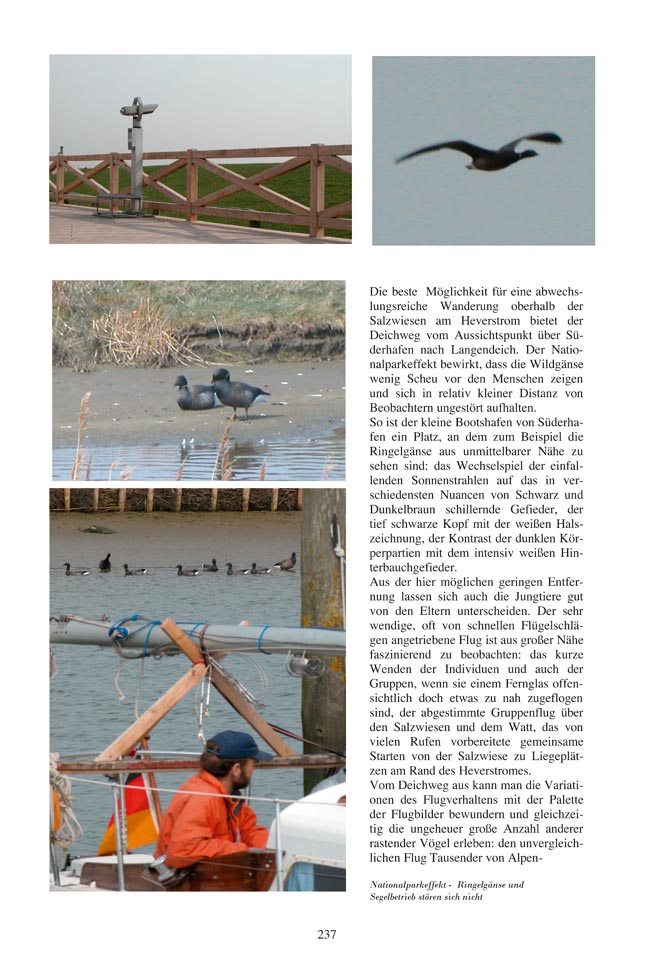 Die beste Möglichkeit für eine abwechslungsreiche Wanderung oberhalb der Salzwiesen am Heverstrom bietet der Deichweg vom Aussichtspunkt über Süderhafen nach Langendeich. Der Nationalparkeffekt bewirkt, dass die Wildgänse wenig Scheu vor den Menschen zeigen und sich in relativ kleiner Distanz von Beobachtern ungestört aufhalten.
So ist der kleine Bootshafen von Süderhafen ein Platz, an dem zum Beispiel die Ringelgänse aus unmittelbarer Nähe zu sehen sind: das Wechselspiel der einfallenden Sonnenstrahlen auf das in verschiedensten Nuancen von Schwarz und Dunkelbraun schillernde Gefieder, der tief schwarze Kopf mit der weißen Halszeichnung, der Kontrast der dunklen Körperpartien mit dem intensiv weißen Hinterbauchgefieder.
Aus der hier möglichen geringen Entfernung lassen sich auch die Jungtiere gut von den Eltern unterscheiden. Der sehr wendige, oft von schnellen Flügelschlägen angetriebene Flug ist aus großer Nähe faszinierend zu beobachten: das kurze Wenden der Individuen und auch der Gruppen, wenn sie einem Fernglas offensichtlich doch etwas zu nah zugeflogen sind, der abgestimmte Gruppenflug über den Salzwiesen und dem Watt, das von vielen Rufen vorbereitete gemeinsame Starten von der Salzwiese zu Liegeplätzen am Rand des Heverstromes.
Vom Deichweg aus kann man die Variationen des Flugverhaltens mit der Palette der Flugbilder bewundern und gleichzeitig die ungeheuer große Anzahl anderer rastender Vögel erleben: den unvergleichlichen Flug Tausender von Alpen-

Nationalparkeffekt - Ringelgänse und Segelbetrieb stören sich nicht

237